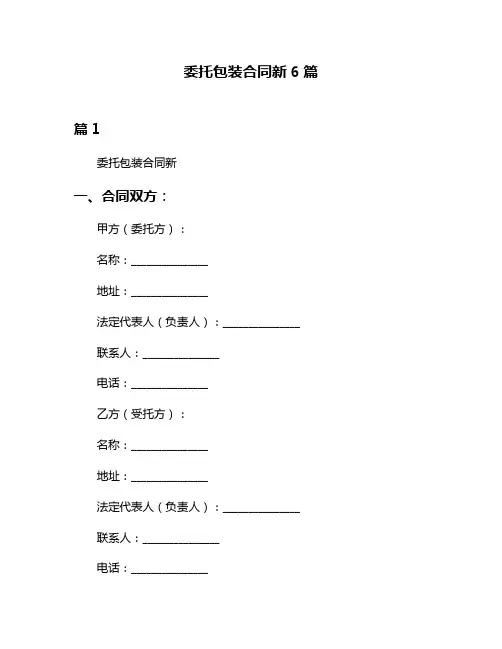 委托包装合同新 6 篇

篇 1

委托包装合同新

一、合同双方：

甲方（委托方）：

名称：______________

地址：______________

法定代表人（负责人）：______________

联系人：______________

电话：______________

乙方（受托方）：

名称：______________

地址：______________

法定代表人（负责人）：______________

联系人：______________

电话：______________